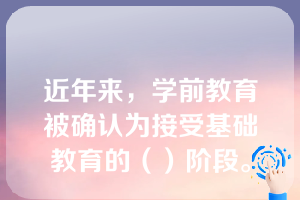 近年来，学前教育被确认为接受基础教育的（ ）阶段。